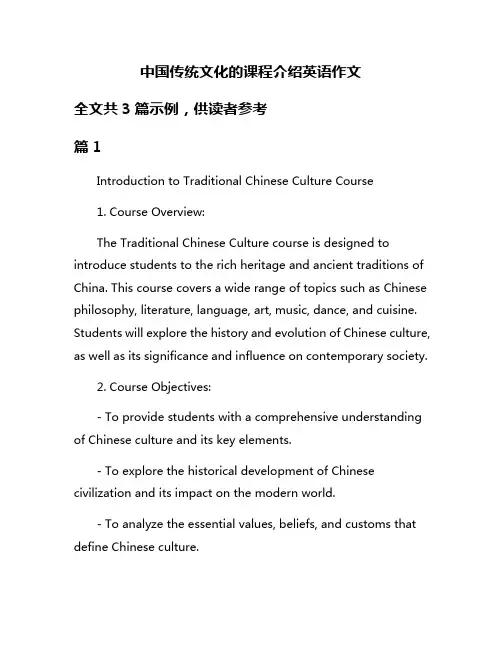 中国传统文化的课程介绍英语作文

全文共 3 篇示例，供读者参考

篇 1

Introduction to Traditional Chinese Culture Course

1. Course Overview:

The Traditional Chinese Culture course is designed to introduce students to the rich heritage and ancient traditions of China. This course covers a wide range of topics such as Chinese philosophy, literature, language, art, music, dance, and cuisine. Students will explore the history and evolution of Chinese culture, as well as its significance and influence on contemporary society.

2. Course Objectives:

- To provide students with a comprehensive understanding of Chinese culture and its key elements.

- To explore the historical development of Chinese civilization and its impact on the modern world.

- To analyze the essential values, beliefs, and customs that define Chinese culture.